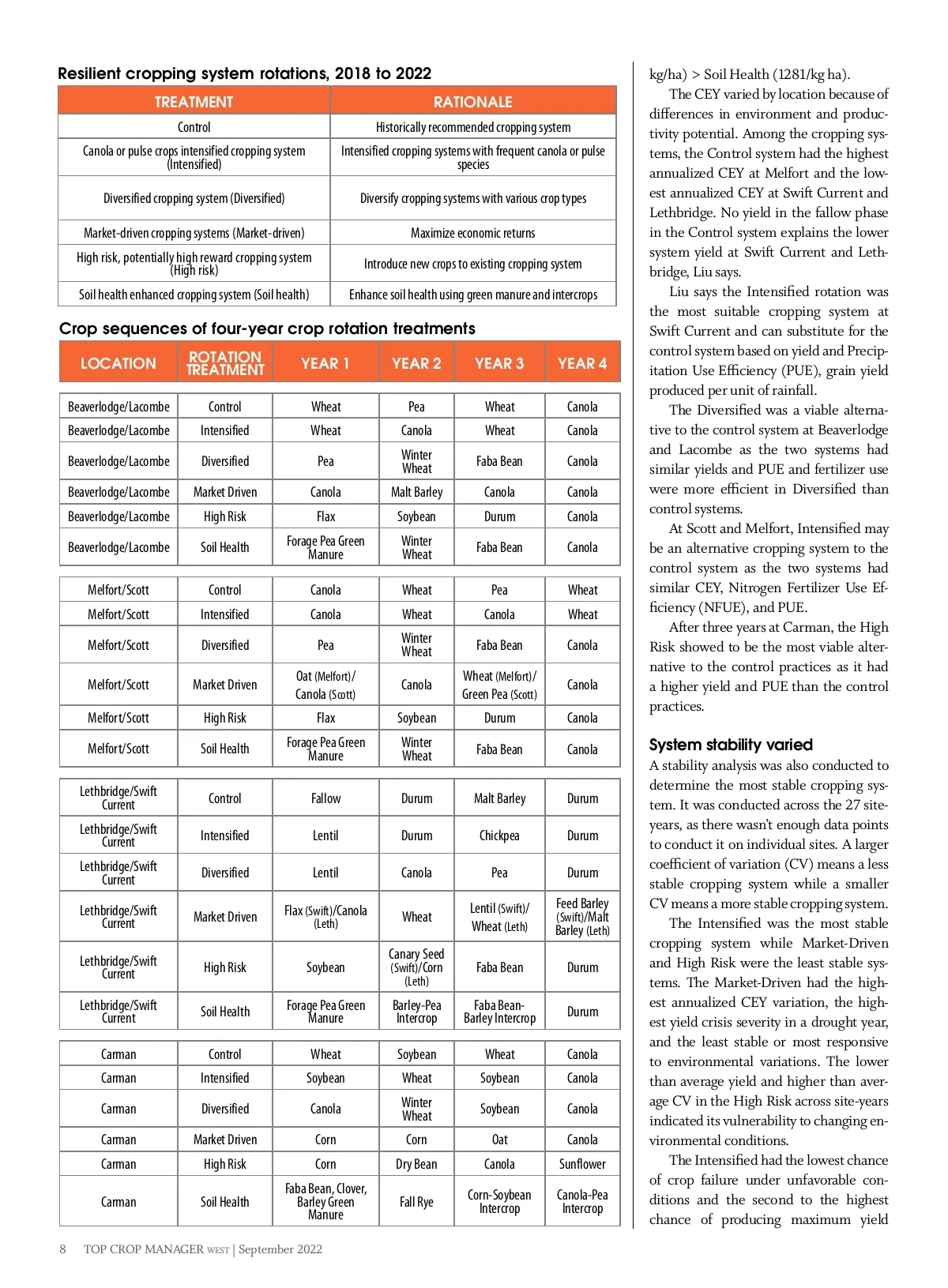 Resilient cropping system rotations, 2018 to 2022

| TREATMENT | RATIONALE |
|---|---|
| Control | Historically recommended cropping system |
| Canola or pulse crops intensified cropping system (Intensified) | Intensified cropping systems with frequent canola or pulse species |
| Diversified cropping system (Diversified) | Diversify cropping systems with various crop types |
| Market-driven cropping systems (Market-driven) | Maximize economic returns |
| High risk, potentially high reward cropping system (High risk) | Introduce new crops to existing cropping system |
| Soil health enhanced cropping system (Soil health) | Enhance soil health using green manure and intercrops |

Crop sequences of four-year crop rotation treatments

| LOCATION | ROTATION TREATMENT | YEAR 1 | YEAR 2 | YEAR 3 | YEAR 4 |
|---|---|---|---|---|---|
| Beaverlodge/Lacombe | Control | Wheat | Pea | Wheat | Canola |
| Beaverlodge/Lacombe | Intensified | Wheat | Canola | Wheat | Canola |
| Beaverlodge/Lacombe | Diversified | Pea | Winter Wheat | Faba Bean | Canola |
| Beaverlodge/Lacombe | Market Driven | Canola | Malt Barley | Canola | Canola |
| Beaverlodge/Lacombe | High Risk | Flax | Soybean | Durum | Canola |
| Beaverlodge/Lacombe | Soil Health | Forage Pea Green Manure | Winter Wheat | Faba Bean | Canola |
| Melfort/Scott | Control | Canola | Wheat | Pea | Wheat |
| Melfort/Scott | Intensified | Canola | Wheat | Canola | Wheat |
| Melfort/Scott | Diversified | Pea | Winter Wheat | Faba Bean | Canola |
| Melfort/Scott | Market Driven | Oat (Melfort)/ Canola (Scott) | Canola | Wheat (Melfort)/ Green Pea (Scott) | Canola |
| Melfort/Scott | High Risk | Flax | Soybean | Durum | Canola |
| Melfort/Scott | Soil Health | Forage Pea Green Manure | Winter Wheat | Faba Bean | Canola |
| Lethbridge/Swift Current | Control | Fallow | Durum | Malt Barley | Durum |
| Lethbridge/Swift Current | Intensified | Lentil | Durum | Chickpea | Durum |
| Lethbridge/Swift Current | Diversified | Lentil | Canola | Pea | Durum |
| Lethbridge/Swift Current | Market Driven | Flax (Swift)/Canola (Leth) | Wheat | Lentil (Swift)/ Wheat (Leth) | Feed Barley (Swift)/Malt Barley (Leth) |
| Lethbridge/Swift Current | High Risk | Soybean | Canary Seed (Swift)/Corn (Leth) | Faba Bean | Durum |
| Lethbridge/Swift Current | Soil Health | Forage Pea Green Manure | Barley-Pea Intercrop | Faba Bean-Barley Intercrop | Durum |
| Carman | Control | Wheat | Soybean | Wheat | Canola |
| Carman | Intensified | Soybean | Wheat | Soybean | Canola |
| Carman | Diversified | Canola | Winter Wheat | Soybean | Canola |
| Carman | Market Driven | Corn | Corn | Oat | Canola |
| Carman | High Risk | Corn | Dry Bean | Canola | Sunflower |
| Carman | Soil Health | Faba Bean, Clover, Barley Green Manure | Fall Rye | Corn-Soybean Intercrop | Canola-Pea Intercrop |

8 TOP CROP MANAGER WEST | September 2022

kg/ha) > Soil Health (1281/kg ha).

The CEY varied by location because of differences in environment and productivity potential. Among the cropping systems, the Control system had the highest annualized CEY at Melfort and the lowest annualized CEY at Swift Current and Lethbridge. No yield in the fallow phase in the Control system explains the lower system yield at Swift Current and Lethbridge, Liu says.

Liu says the Intensified rotation was the most suitable cropping system at Swift Current and can substitute for the control system based on yield and Precipitation Use Efficiency (PUE), grain yield produced per unit of rainfall.

The Diversified was a viable alternative to the control system at Beaverlodge and Lacombe as the two systems had similar yields and PUE and fertilizer use were more efficient in Diversified than control systems.

At Scott and Melfort, Intensified may be an alternative cropping system to the control system as the two systems had similar CEY, Nitrogen Fertilizer Use Efficiency (NFUE), and PUE.

After three years at Carman, the High Risk showed to be the most viable alternative to the control practices as it had a higher yield and PUE than the control practices.

System stability varied

A stability analysis was also conducted to determine the most stable cropping system. It was conducted across the 27 site-years, as there wasn't enough data points to conduct it on individual sites. A larger coefficient of variation (CV) means a less stable cropping system while a smaller CV means a more stable cropping system.

The Intensified was the most stable cropping system while Market-Driven and High Risk were the least stable systems. The Market-Driven had the highest annualized CEY variation, the highest yield crisis severity in a drought year, and the least stable or most responsive to environmental variations. The lower than average yield and higher than average CV in the High Risk across site-years indicated its vulnerability to changing environmental conditions.

The Intensified had the lowest chance of crop failure under unfavorable conditions and the second to the highest chance of producing maximum yield